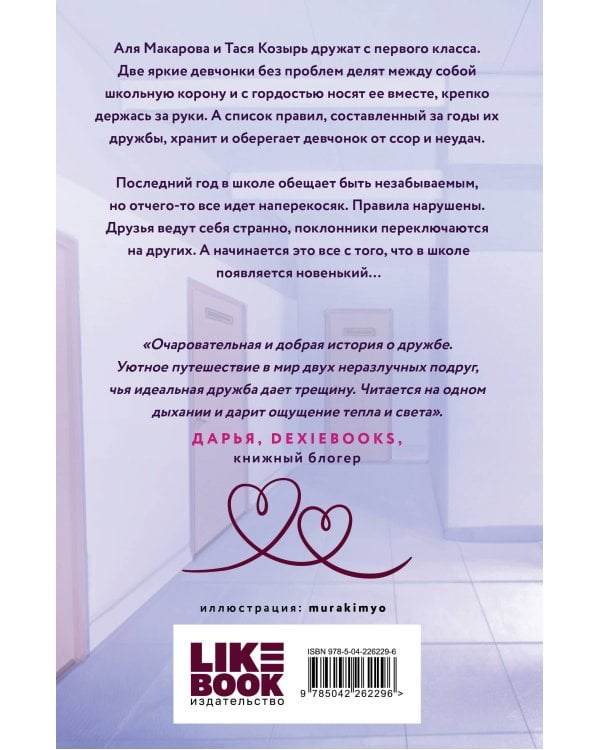 Аля Макарова и Тася Козырь дружат с первого класса. Две яркие девчонки без проблем делят между собой школьную корону и с гордостью носят ее вместе, крепко держась за руки. А список правил, составленный за годы их дружбы, хранит и оберегает девчонок от ссор и неудач.

Последний год в школе обещает быть незабываемым, но отчего-то все идет наперекосяк. Правила нарушены. Друзья ведут себя странно, поклонники переключаются на других. А начинается это все с того, что в школе появляется новенький…

«Очаровательная и добрая история о дружбе. Уютное путешествие в мир двух неразлучных подруг, чья идеальная дружба дает трещину. Читается на одном дыхании и дарит ощущение тепла и света».

ДАРЬЯ, DEXIEBOOKS,
книжный блогер

иллюстрация: murakimyo

LIKE BOOK
издательство

ISBN 978-5-04-226229-6
9 785042 262296 >